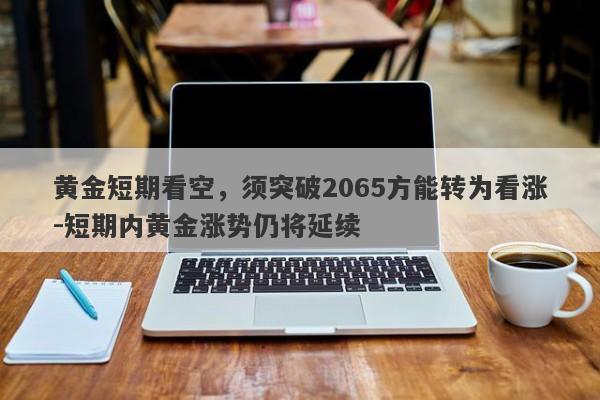 黄金短期看空，须突破2065方能转为看涨-短期内黄金涨势仍将延续